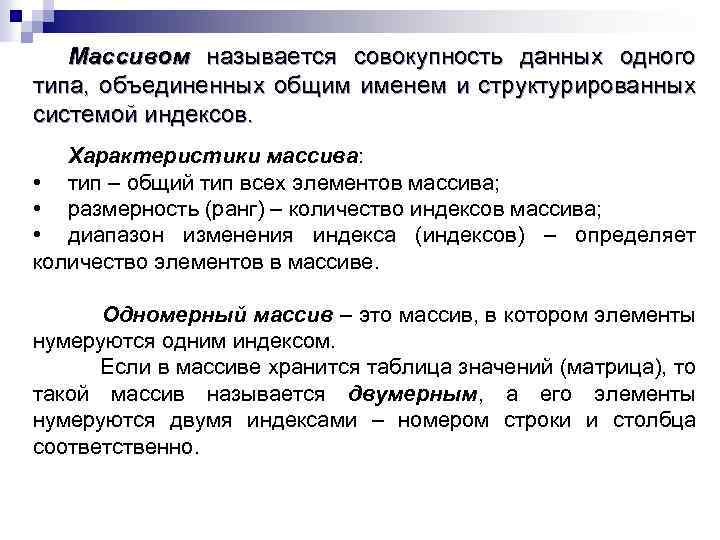 Массивом называется совокупность данных одного типа, объединенных общим именем и структурированных системой индексов.

Характеристики массива:
• тип – общий тип всех элементов массива;
• размерность (ранг) – количество индексов массива;
• диапазон изменения индекса (индексов) – определяет количество элементов в массиве.

Одномерный массив – это массив, в котором элементы нумеруются одним индексом.

Если в массиве хранится таблица значений (матрица), то такой массив называется двумерным, а его элементы нумеруются двумя индексами – номером строки и столбца соответственно.